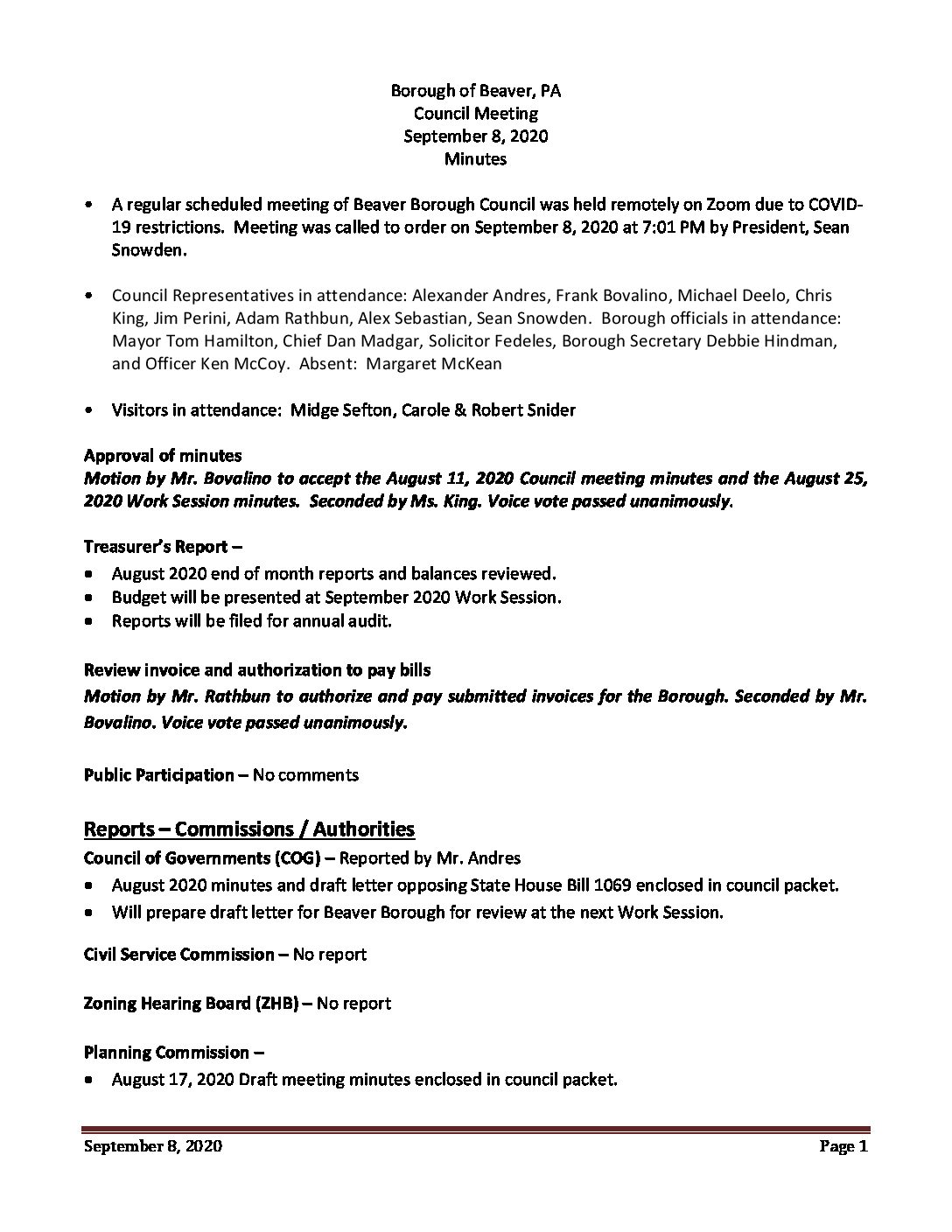 Borough of Beaver, PA
Council Meeting
September 8, 2020
Minutes

• A regular scheduled meeting of Beaver Borough Council was held remotely on Zoom due to COVID-19 restrictions. Meeting was called to order on September 8, 2020 at 7:01 PM by President, Sean Snowden.

• Council Representatives in attendance: Alexander Andres, Frank Bovalino, Michael Deelo, Chris King, Jim Perini, Adam Rathbun, Alex Sebastian, Sean Snowden. Borough officials in attendance: Mayor Tom Hamilton, Chief Dan Madgar, Solicitor Fedeles, Borough Secretary Debbie Hindman, and Officer Ken McCoy. Absent: Margaret McKean

• Visitors in attendance: Midge Sefton, Carole & Robert Snider

Approval of minutes
Motion by Mr. Bovalino to accept the August 11, 2020 Council meeting minutes and the August 25, 2020 Work Session minutes. Seconded by Ms. King. Voice vote passed unanimously.

Treasurer's Report –
• August 2020 end of month reports and balances reviewed.
• Budget will be presented at September 2020 Work Session.
• Reports will be filed for annual audit.

Review invoice and authorization to pay bills
Motion by Mr. Rathbun to authorize and pay submitted invoices for the Borough. Seconded by Mr. Bovalino. Voice vote passed unanimously.

Public Participation – No comments

Reports – Commissions / Authorities
Council of Governments (COG) – Reported by Mr. Andres
• August 2020 minutes and draft letter opposing State House Bill 1069 enclosed in council packet.
• Will prepare draft letter for Beaver Borough for review at the next Work Session.

Civil Service Commission – No report

Zoning Hearing Board (ZHB) – No report

Planning Commission –
• August 17, 2020 Draft meeting minutes enclosed in council packet.

September 8, 2020 Page 1